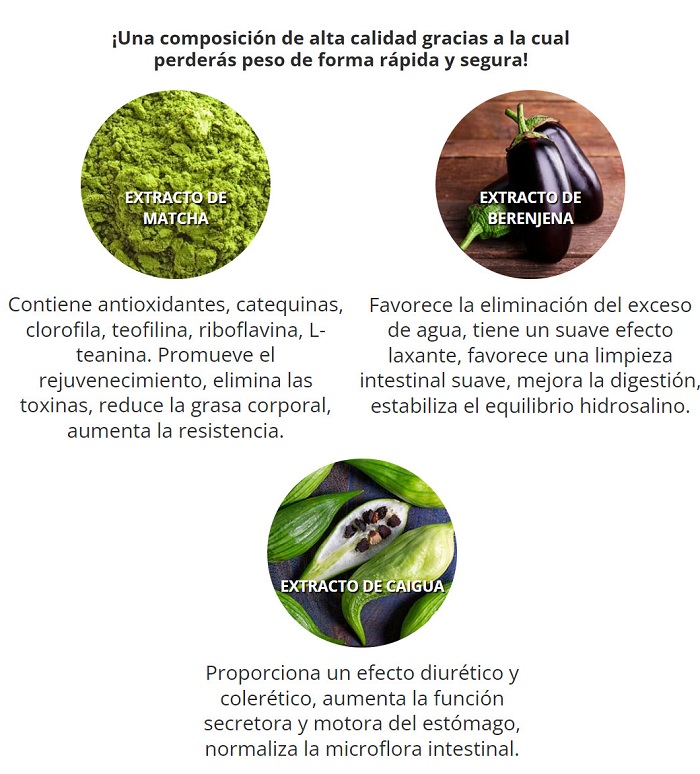 ¡Una composición de alta calidad gracias a la cual perderás peso de forma rápida y segura!

EXTRACTO DE MATCHA

Contiene antioxidantes, catequinas, clorofila, teofilina, riboflavina, L-teanina. Promueve el rejuvenecimiento, elimina las toxinas, reduce la grasa corporal, aumenta la resistencia.

EXTRACTO DE BERENJENA

Favorece la eliminación del exceso de agua, tiene un suave efecto laxante, favorece una limpieza intestinal suave, mejora la digestión, estabiliza el equilibrio hidrosalino.

EXTRACTO DE CAIGUA

Proporciona un efecto diurético y colerético, aumenta la función secretora y motora del estómago, normaliza la microflora intestinal.